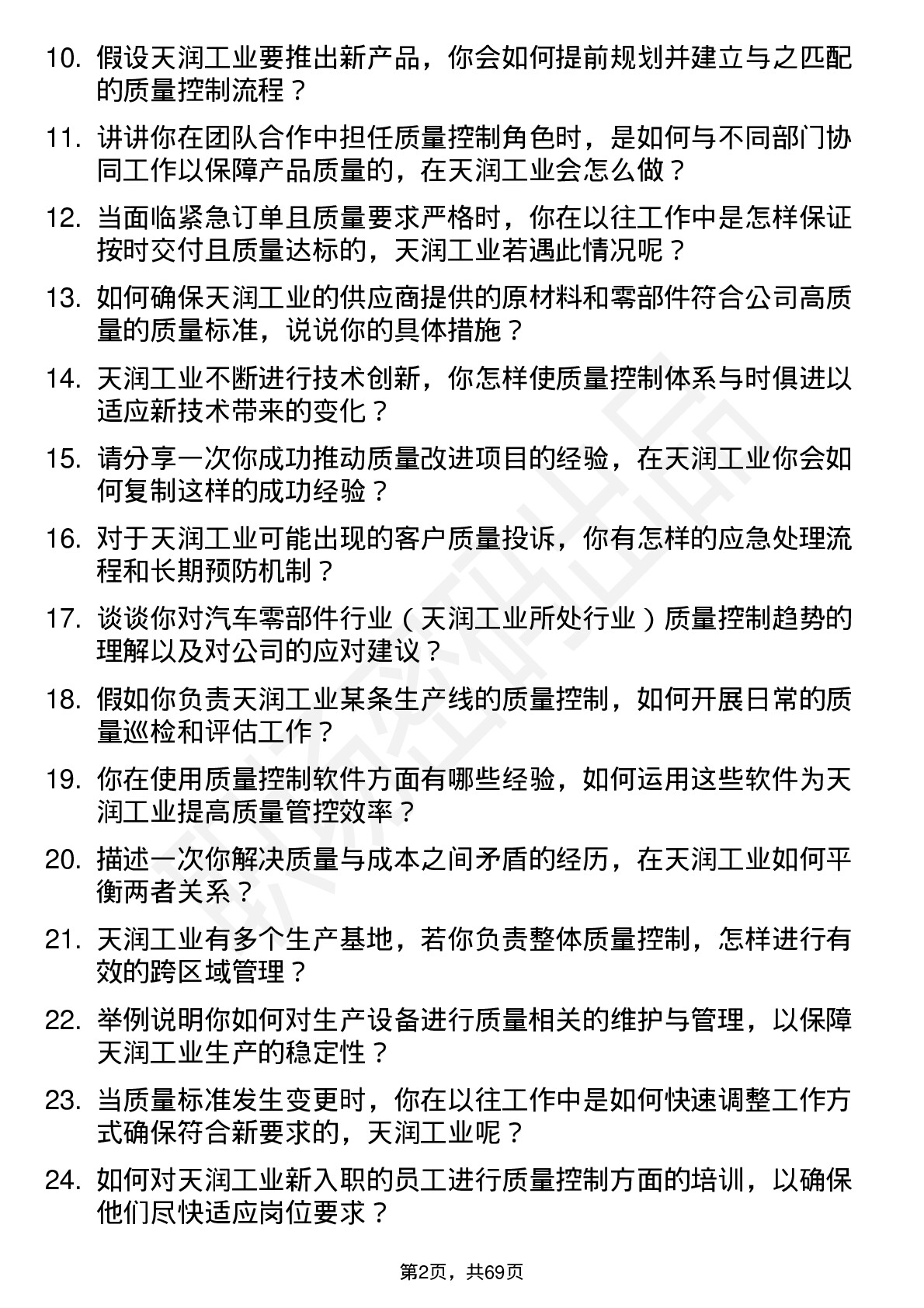 10. 假设天润工业要推出新产品，你会如何提前规划并建立与之匹配的质量控制流程？

11. 讲讲你在团队合作中担任质量控制角色时，是如何与不同部门协同工作以保障产品质量的，在天润工业会怎么做？

12. 当面临紧急订单且质量要求严格时，你在以往工作中是怎样保证按时交付且质量达标的，天润工业若遇此情况呢？

13. 如何确保天润工业的供应商提供的原材料和零部件符合公司高质量的质量标准，说说你的具体措施？

14. 天润工业不断进行技术创新，你怎样使质量控制体系与时俱进以适应新技术带来的变化？

15. 请分享一次你成功推动质量改进项目的经验，在天润工业你会如何复制这样的成功经验？

16. 对于天润工业可能出现的客户质量投诉，你有怎样的应急处理流程和长期预防机制？

17. 谈谈你对汽车零部件行业（天润工业所处行业）质量控制趋势的理解以及对公司的应对建议？

18. 假如你负责天润工业某条生产线的质量控制，如何开展日常的质量巡检和评估工作？

19. 你在使用质量控制软件方面有哪些经验，如何运用这些软件为天润工业提高质量管控效率？

20. 描述一次你解决质量与成本之间矛盾的经历，在天润工业如何平衡两者关系？

21. 天润工业有多个生产基地，若你负责整体质量控制，怎样进行有效的跨区域管理？

22. 举例说明你如何对生产设备进行质量相关的维护与管理，以保障天润工业生产的稳定性？

23. 当质量标准发生变更时，你在以往工作中是如何快速调整工作方式确保符合新要求的，天润工业呢？

24. 如何对天润工业新入职的员工进行质量控制方面的培训，以确保他们尽快适应岗位要求？

第2页，共69页